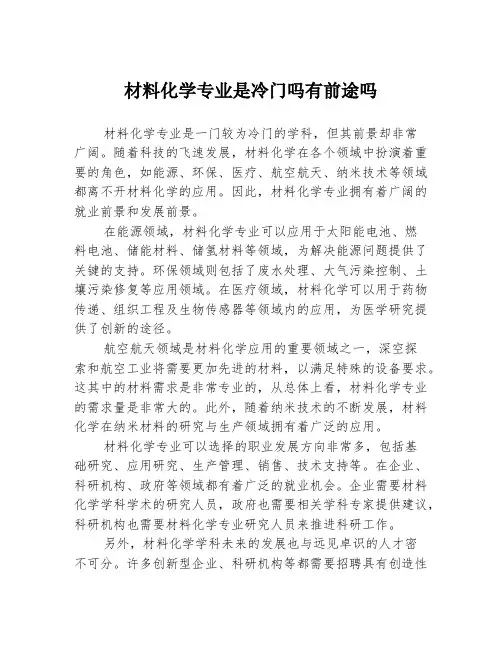 材料化学专业是冷门吗有前途吗

材料化学专业是一门较为冷门的学科，但其前景却非常广阔。随着科技的飞速发展，材料化学在各个领域中扮演着重要的角色，如能源、环保、医疗、航空航天、纳米技术等领域都离不开材料化学的应用。因此，材料化学专业拥有着广阔的就业前景和发展前景。

在能源领域，材料化学专业可以应用于太阳能电池、燃料电池、储能材料、储氢材料等领域，为解决能源问题提供了关键的支持。环保领域则包括了废水处理、大气污染控制、土壤污染修复等应用领域。在医疗领域，材料化学可以用于药物传递、组织工程及生物传感器等领域内的应用，为医学研究提供了创新的途径。

航空航天领域是材料化学应用的重要领域之一，深空探索和航空工业将需要更加先进的材料，以满足特殊的设备要求。这其中的材料需求是非常专业的，从总体上看，材料化学专业的需求量是非常大的。此外，随着纳米技术的不断发展，材料化学在纳米材料的研究与生产领域拥有着广泛的应用。

材料化学专业可以选择的职业发展方向非常多，包括基础研究、应用研究、生产管理、销售、技术支持等。在企业、科研机构、政府等领域都有着广泛的就业机会。企业需要材料化学学科学术的研究人员，政府也需要相关学科专家提供建议，科研机构也需要材料化学专业研究人员来推进科研工作。

另外，材料化学学科未来的发展也与远见卓识的人才密不可分。许多创新型企业、科研机构等都需要招聘具有创造性